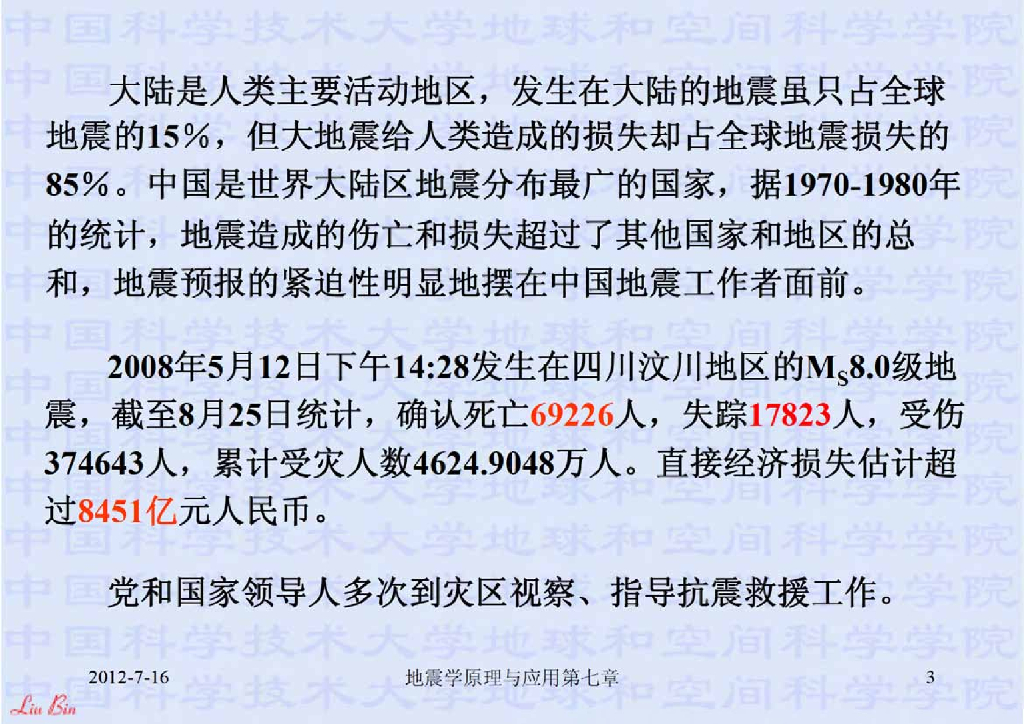 大陆是人类主要活动地区，发生在大陆的地震虽只占全球地震的15%，但大地震给人类造成的损失却占全球地震损失的85%。中国是世界大陆区地震分布最广的国家，据1970-1980年的统计，地震造成的伤亡和损失超过了其他国家和地区的总和，地震预报的紧迫性明显地摆在中国地震工作者面前。

2008年5月12日下午14:28发生在四川汶川地区的$M_S$8.0级地震，截至8月25日统计，确认死亡69226人，失踪17823人，受伤374643人，累计受灾人数4624.9048万人。直接经济损失估计超过8451亿元人民币。

党和国家领导人多次到灾区视察、指导抗震救援工作。

2012-7-16 地震学原理与应用第七章 3

Liu Bin

中国科学技术大学地球和空间科学学院